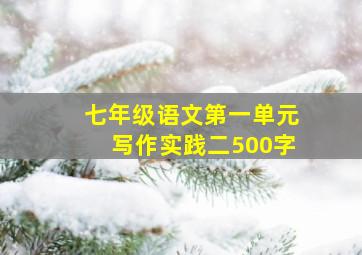 七年级语文第一单元
写作实践二500字